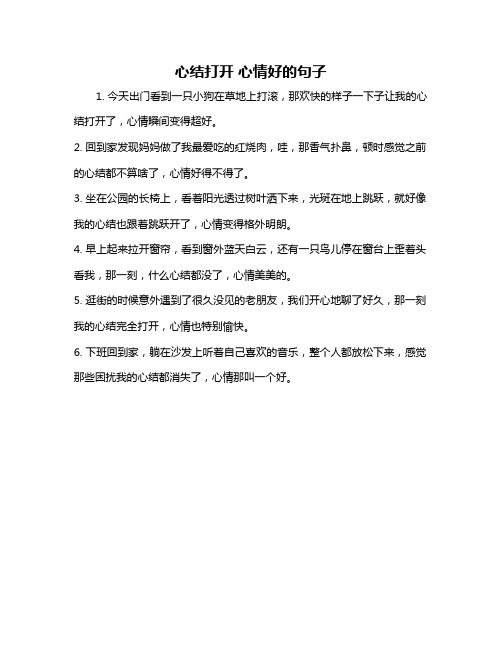 心结打开 心情好的句子

1. 今天出门看到一只小狗在草地上打滚，那欢快的样子一下子让我的心结打开了，心情瞬间变得超好。

2. 回到家发现妈妈做了我最爱吃的红烧肉，哇，那香气扑鼻，顿时感觉之前的心结都不算啥了，心情好得不得了。

3. 坐在公园的长椅上，看着阳光透过树叶洒下来，光斑在地上跳跃，就好像我的心结也跟着跳跃开了，心情变得格外明朗。

4. 早上起来拉开窗帘，看到窗外蓝天白云，还有一只鸟儿停在窗台上歪着头看我，那一刻，什么心结都没了，心情美美的。

5. 逛街的时候意外遇到了很久没见的老朋友，我们开心地聊了好久，那一刻我的心结完全打开，心情也特别愉快。

6. 下班回到家，躺在沙发上听着自己喜欢的音乐，整个人都放松下来，感觉那些困扰我的心结都消失了，心情那叫一个好。